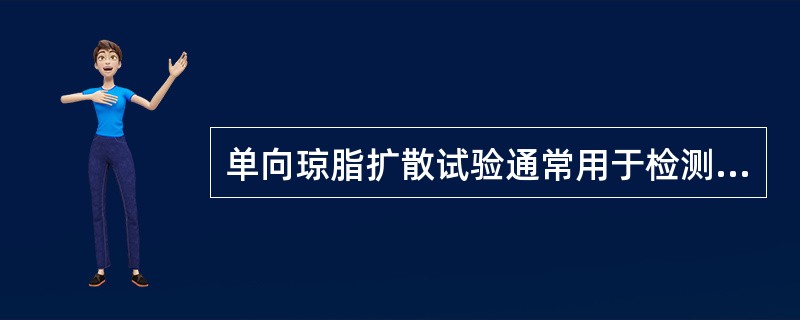 单向琼脂扩散试验通常用于检测...